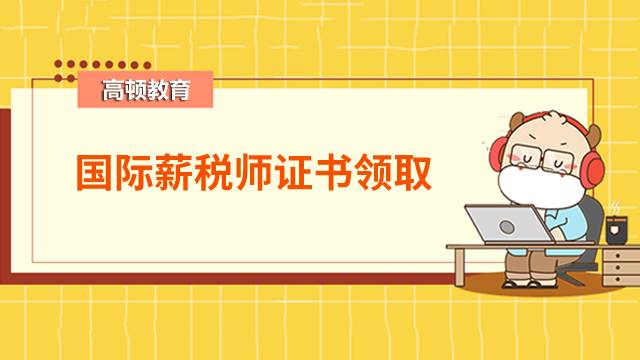 高顿教育

国际薪税师证书领取